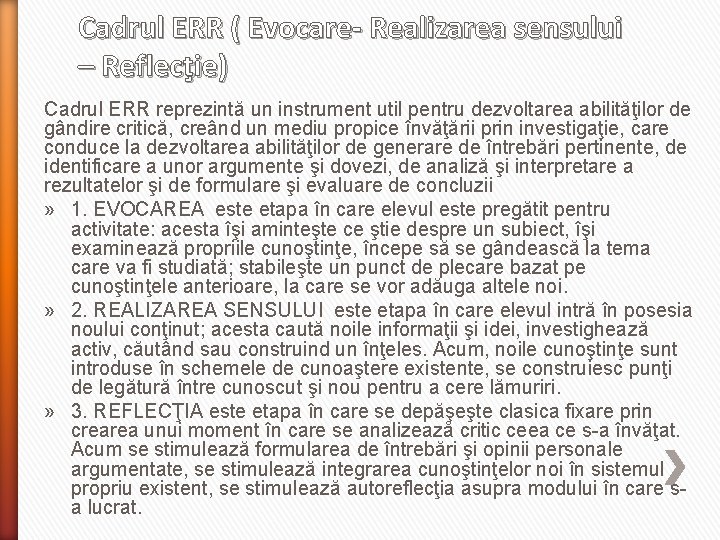 Cadrul ERR ( Evocare- Realizarea sensului – Reflecţie)

Cadrul ERR reprezintă un instrument util pentru dezvoltarea abilităţilor de gândire critică, creând un mediu propice învăţării prin investigaţie, care conduce la dezvoltarea abilităţilor de generare de întrebări pertinente, de identificare a unor argumente şi dovezi, de analiză şi interpretare a rezultatelor şi de formulare şi evaluare de concluzii

» 1. EVOCAREA este etapa în care elevul este pregătit pentru activitate: acesta îşi aminteşte ce ştie despre un subiect, îşi examinează propriile cunoştinţe, începe să se gândească la tema care va fi studiată; stabileşte un punct de plecare bazat pe cunoştinţele anterioare, la care se vor adăuga altele noi.

» 2. REALIZAREA SENSULUI este etapa în care elevul intră în posesia noului conţinut; acesta caută noile informaţii şi idei, investighează activ, căutând sau construind un înţeles. Acum, noile cunoştinţe sunt introduse în schemele de cunoaştere existente, se construiesc punţi de legătură între cunoscut şi nou pentru a cere lămuriri.

» 3. REFLECŢIA este etapa în care se depăşeşte clasica fixare prin crearea unui moment în care se analizează critic ceea ce s-a învăţat. Acum se stimulează formularea de întrebări şi opinii personale argumentate, se stimulează integrarea cunoştinţelor noi în sistemul propriu existent, se stimulează autoreflecţia asupra modului în care s-a lucrat.